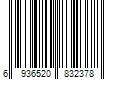 6 936520 832378